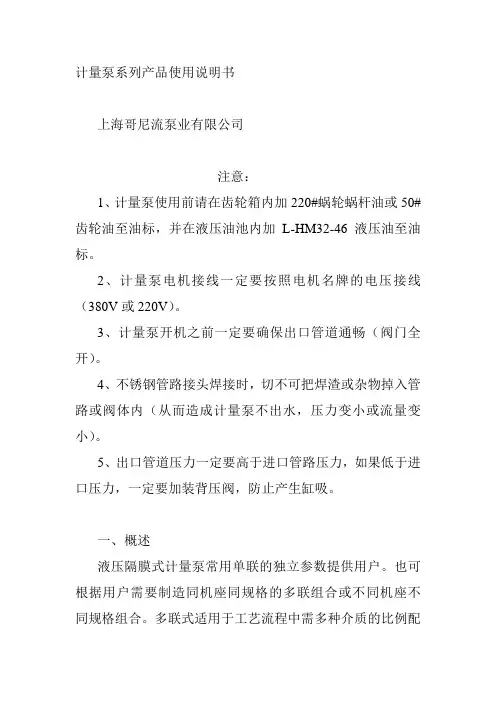 计量泵系列产品使用说明书

上海哥尼流泵业有限公司

注意：

1、计量泵使用前请在齿轮箱内加 220#蜗轮蜗杆油或 50#齿轮油至油标，并在液压油池内加 L-HM32-46 液压油至油标。

2、计量泵电机接线一定要按照电机名牌的电压接线（380V 或 220V）。

3、计量泵开机之前一定要确保出口管道通畅（阀门全开）。

4、不锈钢管路接头焊接时，切不可把焊渣或杂物掉入管路或阀体内（从而造成计量泵不出水，压力变小或流量变小）。

5、出口管道压力一定要高于进口管路压力，如果低于进口压力，一定要加装背压阀，防止产生缸吸。

一、概述

液压隔膜式计量泵常用单联的独立参数提供用户。也可根据用户需要制造同机座同规格的多联组合或不同机座不同规格组合。多联式适用于工艺流程中需多种介质的比例配